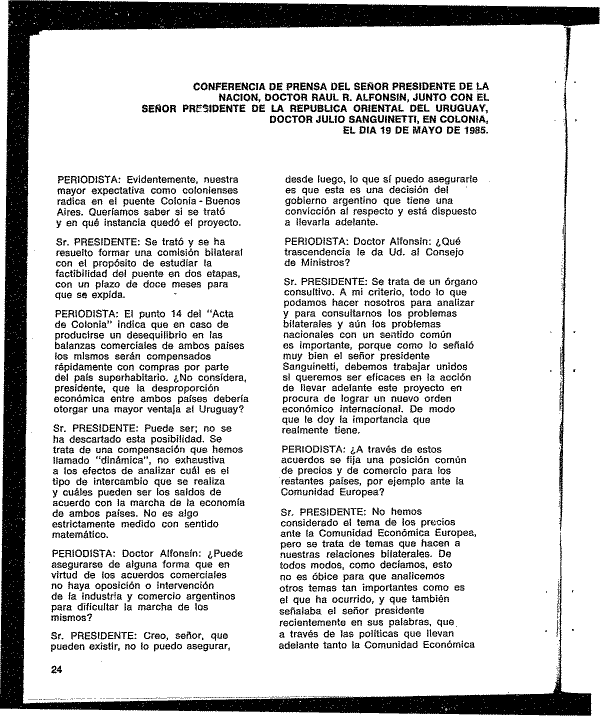 CONFERENCIA DE PRENSA DEL SEÑOR PRESIDENTE DE LA NACION, DOCTOR RAUL R. ALFONSIN, JUNTO CON EL SEÑOR PRESIDENTE DE LA REPUBLICA ORIENTAL DEL URUGUAY, DOCTOR JULIO SANGUINETTI, EN COLONIA, EL DIA 19 DE MAYO DE 1985.

PERIODISTA: Evidentemente, nuestra mayor expectativa como colonienses radica en el puente Colonia - Buenos Aires. Queríamos saber si se trató y en qué instancia quedó el proyecto.

Sr. PRESIDENTE: Se trató y se ha resuelto formar una comisión bilateral con el propósito de estudiar la factibilidad del puente en dos etapas, con un plazo de doce meses para que se expida.

PERIODISTA: El punto 14 del "Acta de Colonia" indica que en caso de producirse un desequilibrio en las balanzas comerciales de ambos países los mismos serán compensados rápidamente con compras por parte del país superhabitario. ¿No considera, presidente, que la desproporción económica entre ambos países debería otorgar una mayor ventaja al Uruguay?

Sr. PRESIDENTE: Puede ser; no se ha descartado esta posibilidad. Se trata de una compensación que hemos llamado "dinámica", no exhaustiva a los efectos de analizar cuál es el tipo de intercambio que se realiza y cuáles pueden ser los saldos de acuerdo con la marcha de la economía de ambos países. No es algo estrictamente medido con sentido matemático.

PERIODISTA: Doctor Alfonsín: ¿Puede asegurarse de alguna forma que en virtud de los acuerdos comerciales no haya oposición o intervención de la industria y comercio argentinos para dificultar la marcha de los mismos?

Sr. PRESIDENTE: Creo, señor, que pueden existir, no lo puedo asegurar, desde luego, lo que sí puedo asegurarle es que esta es una decisión del gobierno argentino que tiene una convicción al respecto y está dispuesto a llevarla adelante.

PERIODISTA: Doctor Alfonsín: ¿Qué trascendencia le da Ud. al Consejo de Ministros?

Sr. PRESIDENTE: Se trata de un órgano consultivo. A mi criterio, todo lo que podamos hacer nosotros para analizar y para consultarnos los problemas bilaterales y aún los problemas nacionales con un sentido común es importante, porque como lo señaló muy bien el señor presidente Sanguinetti, debemos trabajar unidos si queremos ser eficaces en la acción de llevar adelante este proyecto en procura de lograr un nuevo orden económico internacional. De modo que le doy la importancia que realmente tiene.

PERIODISTA: ¿A través de estos acuerdos se fija una posición común de precios y de comercio para los restantes países, por ejemplo ante la Comunidad Europea?

Sr. PRESIDENTE: No hemos considerado el tema de los precios ante la Comunidad Económica Europea, pero se trata de temas que hacen a nuestras relaciones bilaterales. De todos modos, como decíamos, esto no es óbice para que analicemos otros temas tan importantes como es el que ha ocurrido, y que también señalaba el señor presidente recientemente en sus palabras, que a través de las políticas que llevan adelante tanto la Comunidad Económica

24